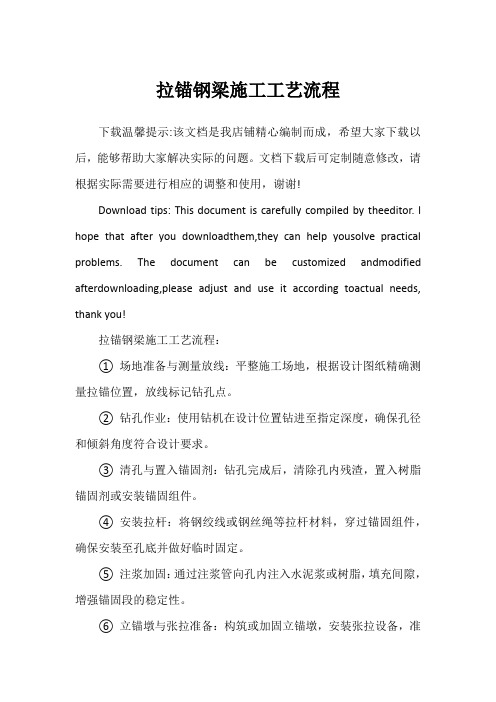 拉锚钢梁施工工艺流程

下载温馨提示:该文档是我店铺精心编制而成，希望大家下载以后，能够帮助大家解决实际的问题。文档下载后可定制随意修改，请根据实际需要进行相应的调整和使用，谢谢!

Download tips: This document is carefully compiled by theeditor. I hope that after you downloadthem,they can help yousolve practical problems. The document can be customized andmodified afterdownloading,please adjust and use it according toactual needs, thank you!

拉锚钢梁施工工艺流程：

① 场地准备与测量放线：平整施工场地，根据设计图纸精确测量拉锚位置，放线标记钻孔点。

② 钻孔作业：使用钻机在设计位置钻进至指定深度，确保孔径和倾斜角度符合设计要求。

③ 清孔与置入锚固剂：钻孔完成后，清除孔内残渣，置入树脂锚固剂或安装锚固组件。

④ 安装拉杆：将钢绞线或钢丝绳等拉杆材料，穿过锚固组件，确保安装至孔底并做好临时固定。

⑤ 注浆加固：通过注浆管向孔内注入水泥浆或树脂，填充间隙，增强锚固段的稳定性。

⑥ 立锚墩与张拉准备：构筑或加固立锚墩，安装张拉设备，准